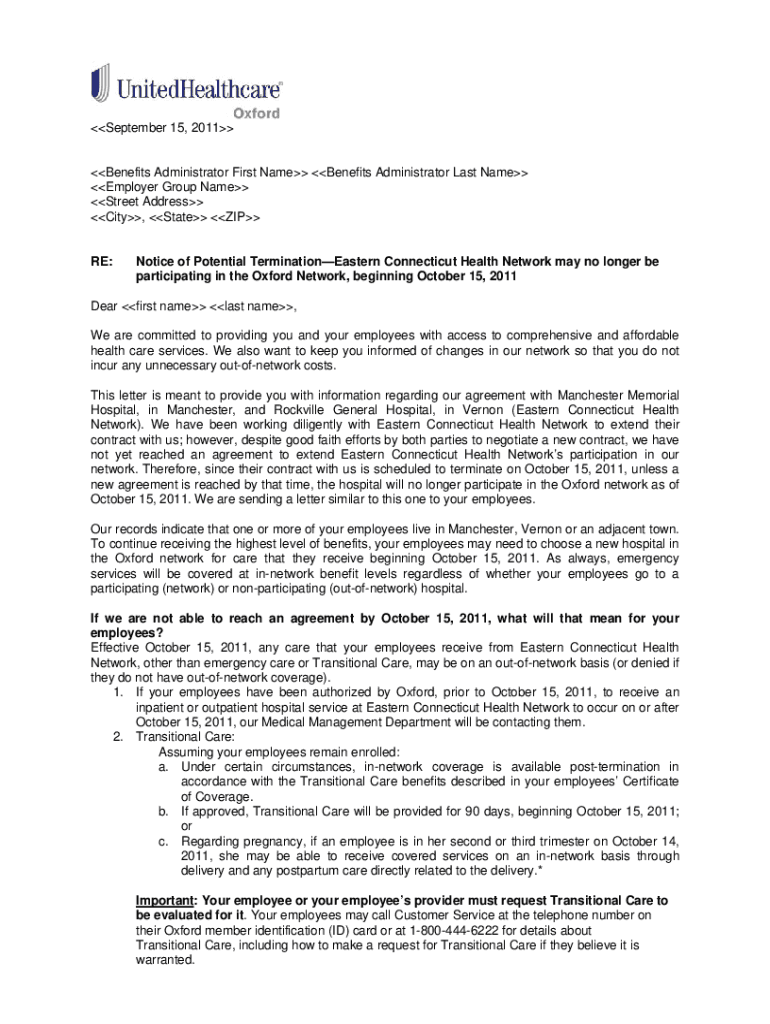 UnitedHealthcare®
Oxford

<<September 15, 2011>>

<<Benefits Administrator First Name>> <<Benefits Administrator Last Name>>
<<Employer Group Name>>
<<Street Address>>
<<City>>, <<State>> <<ZIP>>

RE: Notice of Potential Termination—Eastern Connecticut Health Network may no longer be participating in the Oxford Network, beginning October 15, 2011

Dear <<first name>> <<last name>>,

We are committed to providing you and your employees with access to comprehensive and affordable health care services. We also want to keep you informed of changes in our network so that you do not incur any unnecessary out-of-network costs.

This letter is meant to provide you with information regarding our agreement with Manchester Memorial Hospital, in Manchester, and Rockville General Hospital, in Vernon (Eastern Connecticut Health Network). We have been working diligently with Eastern Connecticut Health Network to extend their contract with us; however, despite good faith efforts by both parties to negotiate a new contract, we have not yet reached an agreement to extend Eastern Connecticut Health Network's participation in our network. Therefore, since their contract with us is scheduled to terminate on October 15, 2011, unless a new agreement is reached by that time, the hospital will no longer participate in the Oxford network as of October 15, 2011. We are sending a letter similar to this one to your employees.

Our records indicate that one or more of your employees live in Manchester, Vernon or an adjacent town. To continue receiving the highest level of benefits, your employees may need to choose a new hospital in the Oxford network for care that they receive beginning October 15, 2011. As always, emergency services will be covered at in-network benefit levels regardless of whether your employees go to a participating (network) or non-participating (out-of-network) hospital.

If we are not able to reach an agreement by October 15, 2011, what will that mean for your employees?
Effective October 15, 2011, any care that your employees receive from Eastern Connecticut Health Network, other than emergency care or Transitional Care, may be on an out-of-network basis (or denied if they do not have out-of-network coverage).
1. If your employees have been authorized by Oxford, prior to October 15, 2011, to receive an inpatient or outpatient hospital service at Eastern Connecticut Health Network to occur on or after October 15, 2011, our Medical Management Department will be contacting them.
2. Transitional Care:
Assuming your employees remain enrolled:
a. Under certain circumstances, in-network coverage is available post-termination in accordance with the Transitional Care benefits described in your employees' Certificate of Coverage.
b. If approved, Transitional Care will be provided for 90 days, beginning October 15, 2011; or
c. Regarding pregnancy, if an employee is in her second or third trimester on October 14, 2011, she may be able to receive covered services on an in-network basis through delivery and any postpartum care directly related to the delivery.*

Important: Your employee or your employee's provider must request Transitional Care to be evaluated for it. Your employees may call Customer Service at the telephone number on their Oxford member identification (ID) card or at 1-800-444-6222 for details about Transitional Care, including how to make a request for Transitional Care if they believe it is warranted.